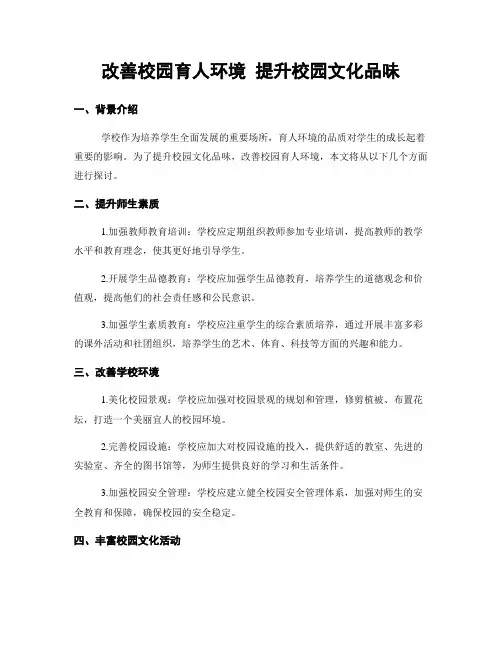 改善校园育人环境 提升校园文化品味

一、背景介绍

学校作为培养学生全面发展的重要场所，育人环境的品质对学生的成长起着重要的影响。为了提升校园文化品味，改善校园育人环境，本文将从以下几个方面进行探讨。

二、提升师生素质

1.加强教师教育培训：学校应定期组织教师参加专业培训，提高教师的教学水平和教育理念，使其更好地引导学生。

2.开展学生品德教育：学校应加强学生品德教育，培养学生的道德观念和价值观，提高他们的社会责任感和公民意识。

3.加强学生素质教育：学校应注重学生的综合素质培养，通过开展丰富多彩的课外活动和社团组织，培养学生的艺术、体育、科技等方面的兴趣和能力。

三、改善学校环境

1.美化校园景观：学校应加强对校园景观的规划和管理，修剪植被、布置花坛，打造一个美丽宜人的校园环境。

2.完善校园设施：学校应加大对校园设施的投入，提供舒适的教室、先进的实验室、齐全的图书馆等，为师生提供良好的学习和生活条件。

3.加强校园安全管理：学校应建立健全校园安全管理体系，加强对师生的安全教育和保障，确保校园的安全稳定。

四、丰富校园文化活动